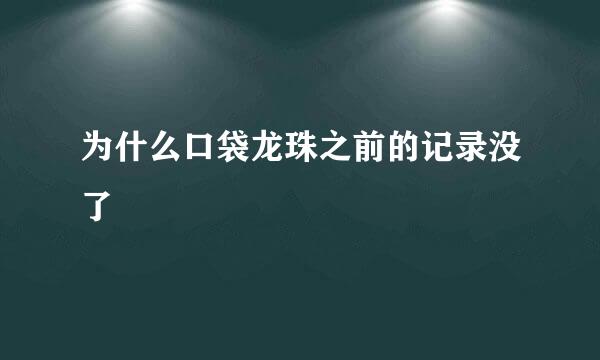 为什么口袋龙珠之前的记录没了